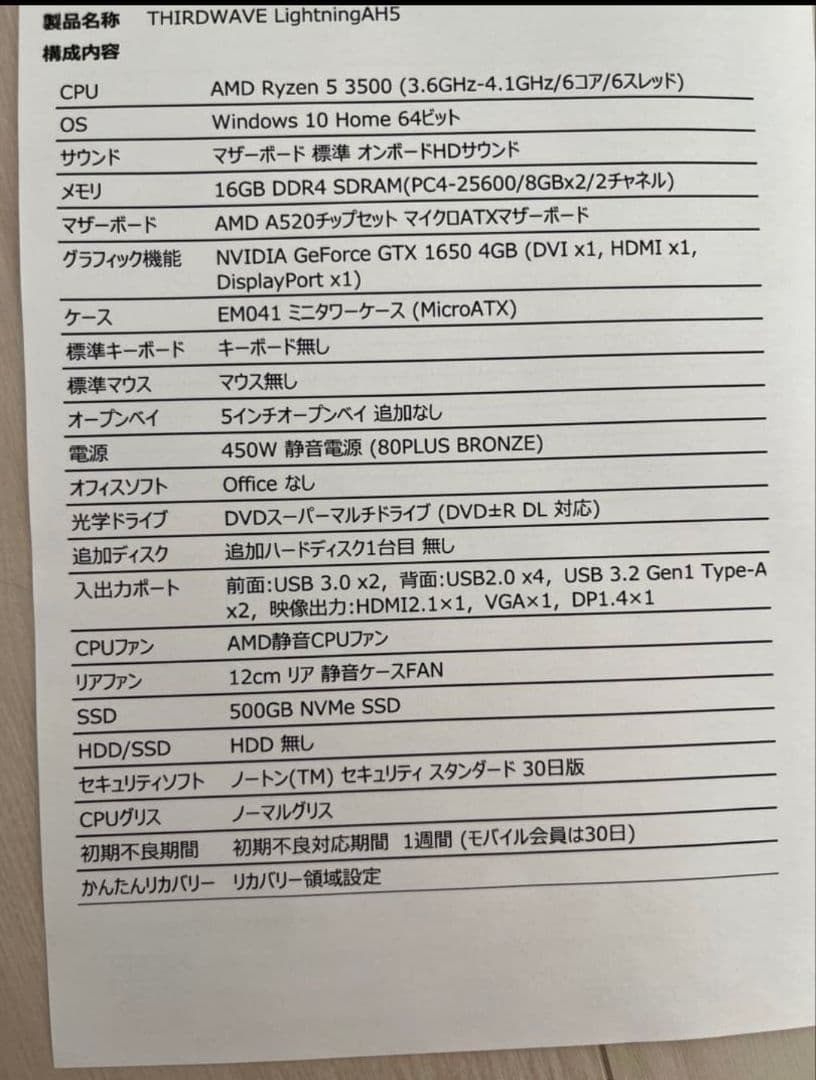 製品名称　THIRDWAVE LightningAH5
構成内容

| | |
|---|---|
| CPU | AMD Ryzen 5 3500 (3.6GHz-4.1GHz/6コア/6スレッド) |
| OS | Windows 10 Home 64ビット |
| サウンド | マザーボード 標準 オンボードHDサウンド |
| メモリ | 16GB DDR4 SDRAM(PC4-25600/8GBx2/2チャネル) |
| マザーボード | AMD A520チップセット マイクロATXマザーボード |
| グラフィック機能 | NVIDIA GeForce GTX 1650 4GB (DVI x1, HDMI x1, DisplayPort x1) |
| ケース | EM041 ミニタワーケース (MicroATX) |
| 標準キーボード | キーボード無し |
| 標準マウス | マウス無し |
| オープンベイ | 5インチオープンベイ 追加なし |
| 電源 | 450W 静音電源 (80PLUS BRONZE) |
| オフィスソフト | Office なし |
| 光学ドライブ | DVDスーパーマルチドライブ (DVD±R DL 対応) |
| 追加ディスク | 追加ハードディスク1台目 無し |
| 入出力ポート | 前面:USB 3.0 x2, 背面:USB2.0 x4, USB 3.2 Gen1 Type-A x2, 映像出力:HDMI2.1×1, VGA×1, DP1.4×1 |
| CPUファン | AMD静音CPUファン |
| リアファン | 12cm リア 静音ケースFAN |
| SSD | 500GB NVMe SSD |
| HDD/SSD | HDD 無し |
| セキュリティソフト | ノートン(TM) セキュリティ スタンダード 30日版 |
| CPUグリス | ノーマルグリス |
| 初期不良期間 | 初期不良対応期間　1週間 (モバイル会員は30日) |
| かんたんリカバリー | リカバリー領域設定 |